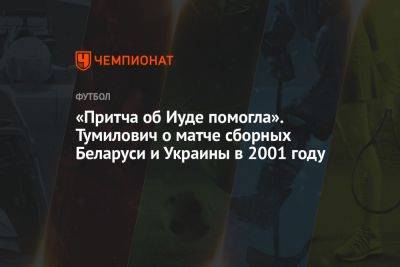 ЧЕМПИОНАТ

ФУТБОЛ

«Притча об Иуде помогла». Тумилович о матче сборных Беларуси и Украины в 2001 году